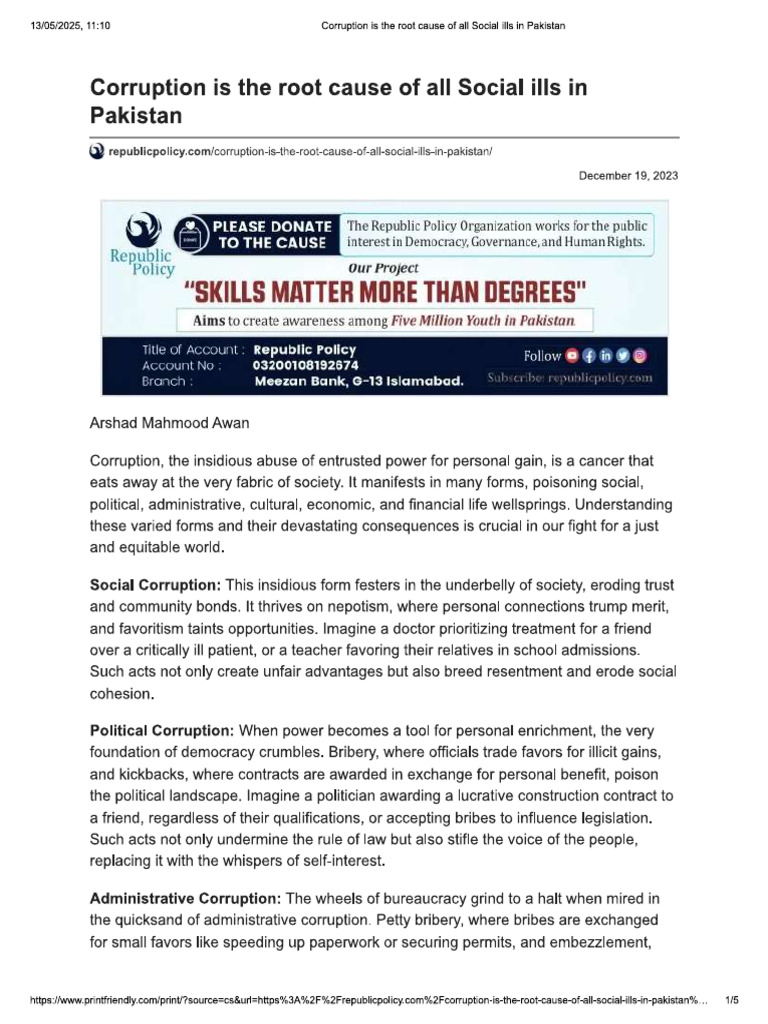 13/05/2025, 11:10 Corruption is the root cause of all Social ills in Pakistan

Corruption is the root cause of all Social ills in Pakistan

republicpolicy.com/corruption-is-the-root-cause-of-all-social-ills-in-pakistan/

December 19, 2023

Republic Policy

PLEASE DONATE TO THE CAUSE

The Republic Policy Organization works for the public interest in Democracy, Governance, and Human Rights.

Our Project

"SKILLS MATTER MORE THAN DEGREES"

Aims to create awareness among Five Million Youth in Pakistan.

Title of Account : Republic Policy
Account No : 03200108192574
Branch : Meezan Bank, G-13 Islamabad.

Follow

Subscribe: republicpolicy.com

Arshad Mahmood Awan

Corruption, the insidious abuse of entrusted power for personal gain, is a cancer that eats away at the very fabric of society. It manifests in many forms, poisoning social, political, administrative, cultural, economic, and financial life wellsprings. Understanding these varied forms and their devastating consequences is crucial in our fight for a just and equitable world.

Social Corruption: This insidious form festers in the underbelly of society, eroding trust and community bonds. It thrives on nepotism, where personal connections trump merit, and favoritism taints opportunities. Imagine a doctor prioritizing treatment for a friend over a critically ill patient, or a teacher favoring their relatives in school admissions. Such acts not only create unfair advantages but also breed resentment and erode social cohesion.

Political Corruption: When power becomes a tool for personal enrichment, the very foundation of democracy crumbles. Bribery, where officials trade favors for illicit gains, and kickbacks, where contracts are awarded in exchange for personal benefit, poison the political landscape. Imagine a politician awarding a lucrative construction contract to a friend, regardless of their qualifications, or accepting bribes to influence legislation. Such acts not only undermine the rule of law but also stifle the voice of the people, replacing it with the whispers of self-interest.

Administrative Corruption: The wheels of bureaucracy grind to a halt when mired in the quicksand of administrative corruption. Petty bribery, where bribes are exchanged for small favors like speeding up paperwork or securing permits, and embezzlement,

https://www.printfriendly.com/print/?source=cs&url=https%3A%2F%2Frepublicpolicy.com%2Fcorruption-is-the-root-cause-of-all-social-ills-in-pakistan%... 1/5